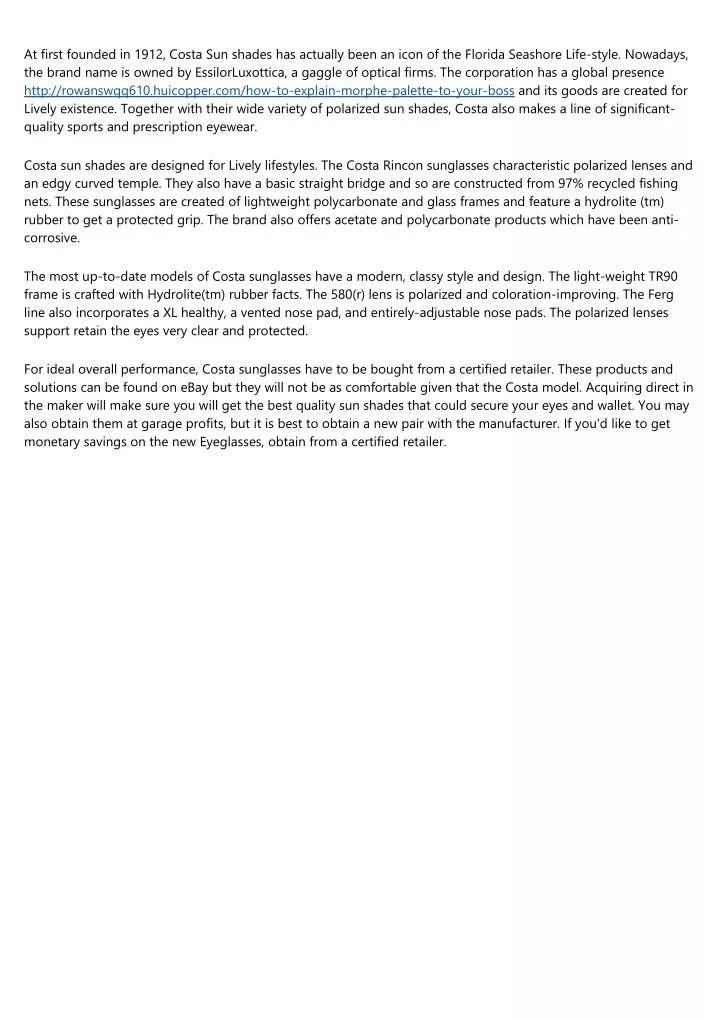 At first founded in 1912, Costa Sun shades has actually been an icon of the Florida Seashore Life-style. Nowadays, the brand name is owned by EssilorLuxottica, a gaggle of optical firms. The corporation has a global presence http://rowanswqq610.huicopper.com/how-to-explain-morphe-palette-to-your-boss and its goods are created for Lively existence. Together with their wide variety of polarized sun shades, Costa also makes a line of significant-quality sports and prescription eyewear.

Costa sun shades are designed for Lively lifestyles. The Costa Rincon sunglasses characteristic polarized lenses and an edgy curved temple. They also have a basic straight bridge and so are constructed from 97% recycled fishing nets. These sunglasses are created of lightweight polycarbonate and glass frames and feature a hydrolite (tm) rubber to get a protected grip. The brand also offers acetate and polycarbonate products which have been anti-corrosive.

The most up-to-date models of Costa sunglasses have a modern, classy style and design. The light-weight TR90 frame is crafted with Hydrolite(tm) rubber facts. The 580(r) lens is polarized and coloration-improving. The Ferg line also incorporates a XL healthy, a vented nose pad, and entirely-adjustable nose pads. The polarized lenses support retain the eyes very clear and protected.

For ideal overall performance, Costa sunglasses have to be bought from a certified retailer. These products and solutions can be found on eBay but they will not be as comfortable given that the Costa model. Acquiring direct in the maker will make sure you will get the best quality sun shades that could secure your eyes and wallet. You may also obtain them at garage profits, but it is best to obtain a new pair with the manufacturer. If you'd like to get monetary savings on the new Eyeglasses, obtain from a certified retailer.